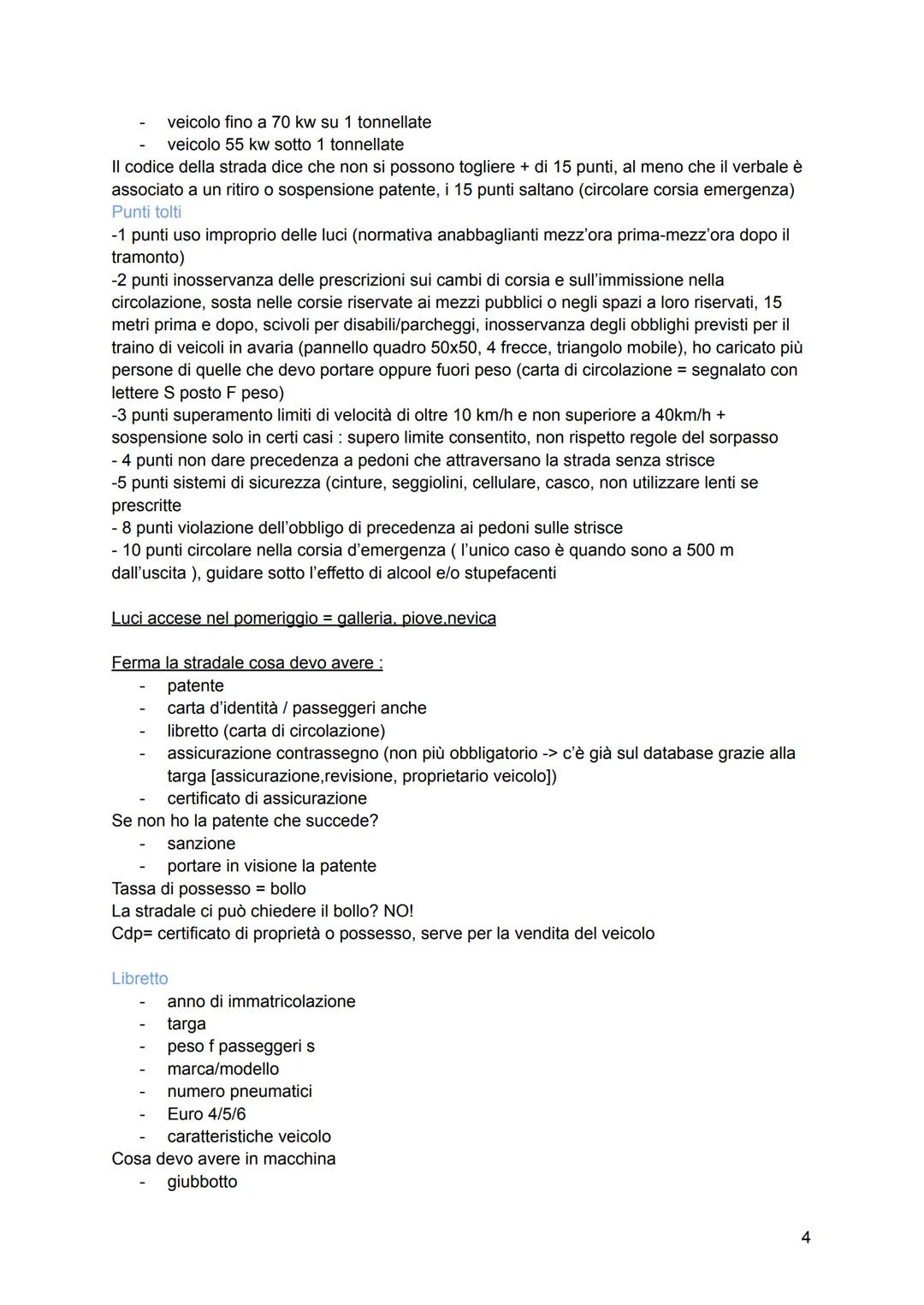 - veicolo fino a 70 kw su 1 tonnellate
- veicolo 55 kw sotto 1 tonnellate
Il codice della strada dice che non si possono togliere + di 15 punti, al meno che il verbale è associato a un ritiro o sospensione patente, i 15 punti saltano (circolare corsia emergenza)
Punti tolti
-1 punti uso improprio delle luci (normativa anabbaglianti mezz'ora prima-mezz'ora dopo il tramonto)
-2 punti inosservanza delle prescrizioni sui cambi di corsia e sull'immissione nella circolazione, sosta nelle corsie riservate ai mezzi pubblici o negli spazi a loro riservati, 15 metri prima e dopo, scivoli per disabili/parcheggi, inosservanza degli obblighi previsti per il traino di veicoli in avaria (pannello quadro 50x50, 4 frecce, triangolo mobile), ho caricato più persone di quelle che devo portare oppure fuori peso (carta di circolazione = segnalato con lettere S posto F peso)
-3 punti superamento limiti di velocità di oltre 10 km/h e non superiore a 40km/h + sospensione solo in certi casi : supero limite consentito, non rispetto regole del sorpasso
- 4 punti non dare precedenza a pedoni che attraversano la strada senza strisce
-5 punti sistemi di sicurezza (cinture, seggiolini, cellulare, casco, non utilizzare lenti se prescritte
- 8 punti violazione dell'obbligo di precedenza ai pedoni sulle strisce
- 10 punti circolare nella corsia d'emergenza ( l'unico caso è quando sono a 500 m dall'uscita ), guidare sotto l'effetto di alcool e/o stupefacenti

Luci accese nel pomeriggio = galleria, piove,nevica

Ferma la stradale cosa devo avere :
- patente
- carta d'identità / passeggeri anche
- libretto (carta di circolazione)
- assicurazione contrassegno (non più obbligatorio -> c'è già sul database grazie alla targa [assicurazione,revisione, proprietario veicolo])
- certificato di assicurazione
Se non ho la patente che succede?
- sanzione
- portare in visione la patente
Tassa di possesso = bollo
La stradale ci può chiedere il bollo? NO!
Cdp= certificato di proprietà o possesso, serve per la vendita del veicolo

Libretto
- anno di immatricolazione
- targa
- peso f passeggeri s
- marca/modello
- numero pneumatici
- Euro 4/5/6
- caratteristiche veicolo
Cosa devo avere in macchina
- giubbotto

4